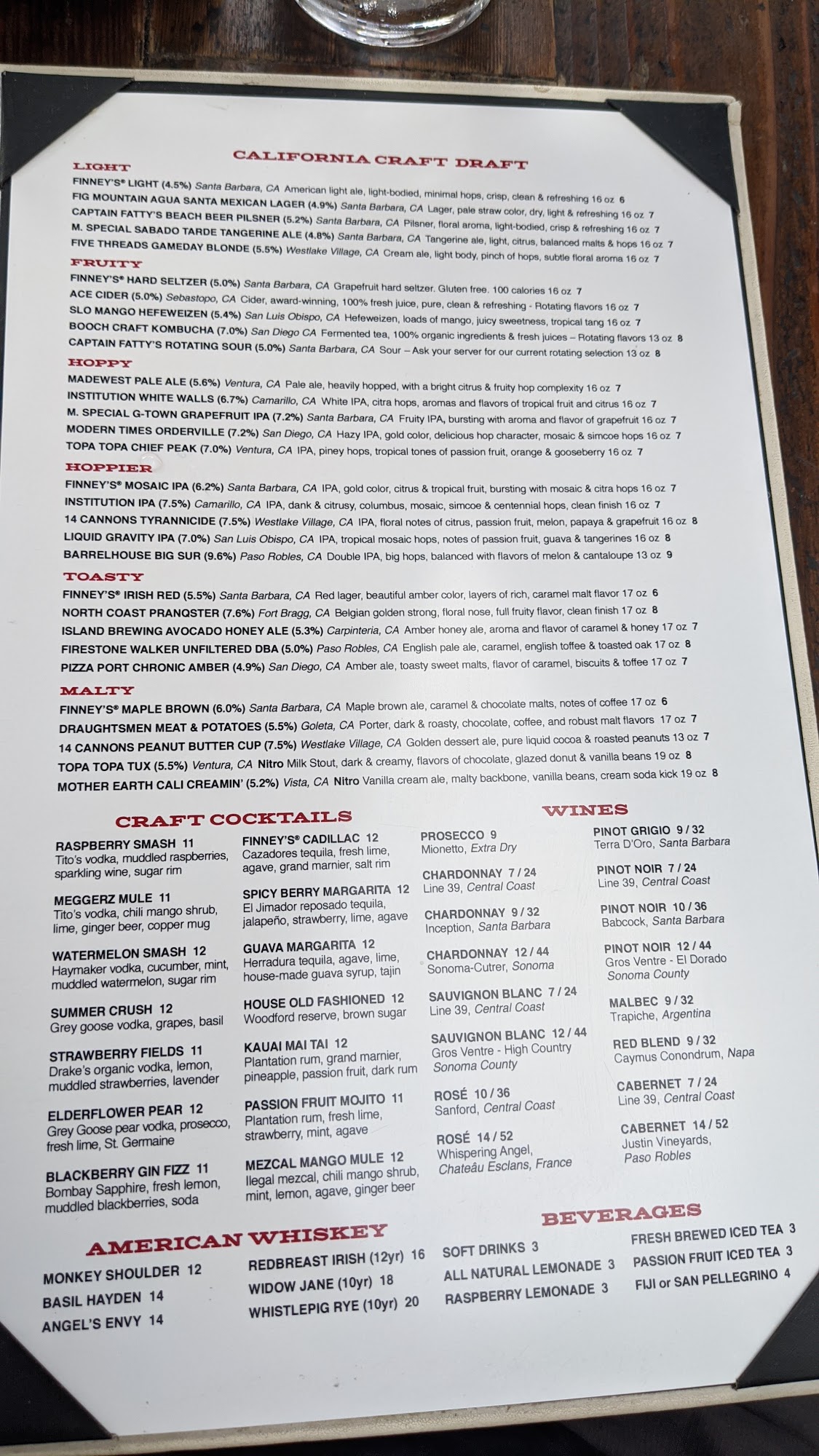 CALIFORNIA CRAFT DRAFT

LIGHT
FINNEY'S® LIGHT (4.5%) Santa Barbara, CA American light ale, light-bodied, minimal hops, crisp, clean & refreshing 16 oz 6
FIG MOUNTAIN AGUA SANTA MEXICAN LAGER (4.9%) Santa Barbara, CA Lager, pale straw color, dry, light & refreshing 16 oz 7
CAPTAIN FATTY'S BEACH BEER PILSNER (5.2%) Santa Barbara, CA Pilsner, floral aroma, light-bodied, crisp & refreshing 16 oz 7
M. SPECIAL SABADO TARDE TANGERINE ALE (4.8%) Santa Barbara, CA Tangerine ale, light, citrus, balanced malts & hops 16 oz 7
FIVE THREADS GAMEDAY BLONDE (5.5%) Westlake Village, CA Cream ale, light body, pinch of hops, subtle floral aroma 16 oz 7

FRUITY
FINNEY'S® HARD SELTZER (5.0%) Santa Barbara, CA Grapefruit hard seltzer. Gluten free. 100 calories 16 oz 7
ACE CIDER (5.0%) Sebastopo, CA Cider, award-winning, 100% fresh juice, pure, clean & refreshing - Rotating flavors 16 oz 7
SLO MANGO HEFEWEIZEN (5.4%) San Luis Obispo, CA Hefeweizen, loads of mango, juicy sweetness, tropical tang 16 oz 7
BOOCH CRAFT KOMBUCHA (7.0%) San Diego CA Fermented tea, 100% organic ingredients & fresh juices – Rotating flavors 13 oz 8
CAPTAIN FATTY'S ROTATING SOUR (5.0%) Santa Barbara, CA Sour – Ask your server for our current rotating selection 13 oz 8

HOPPY
MADEWEST PALE ALE (5.6%) Ventura, CA Pale ale, heavily hopped, with a bright citrus & fruity hop complexity 16 oz 7
INSTITUTION WHITE WALLS (6.7%) Camarillo, CA White IPA, citra hops, aromas and flavors of tropical fruit and citrus 16 oz 7
M. SPECIAL G-TOWN GRAPEFRUIT IPA (7.2%) Santa Barbara, CA Fruity IPA, bursting with aroma and flavor of grapefruit 16 oz 7
MODERN TIMES ORDERVILLE (7.2%) San Diego, CA Hazy IPA, gold color, delicious hop character, mosaic & simcoe hops 16 oz 7
TOPA TOPA CHIEF PEAK (7.0%) Ventura, CA IPA, piney hops, tropical tones of passion fruit, orange & gooseberry 16 oz 7

HOPPIER
FINNEY'S® MOSAIC IPA (6.2%) Santa Barbara, CA IPA, gold color, citrus & tropical fruit, bursting with mosaic & citra hops 16 oz 7
INSTITUTION IPA (7.5%) Camarillo, CA IPA, dank & citrusy, columbus, mosaic, simcoe & centennial hops, clean finish 16 oz 7
14 CANNONS TYRANNICIDE (7.5%) Westlake Village, CA IPA, floral notes of citrus, passion fruit, melon, papaya & grapefruit 16 oz 8
LIQUID GRAVITY IPA (7.0%) San Luis Obispo, CA IPA, tropical mosaic hops, notes of passion fruit, guava & tangerines 16 oz 8
BARRELHOUSE BIG SUR (9.6%) Paso Robles, CA Double IPA, big hops, balanced with flavors of melon & cantaloupe 13 oz 9

TOASTY
FINNEY'S® IRISH RED (5.5%) Santa Barbara, CA Red lager, beautiful amber color, layers of rich, caramel malt flavor 17 oz 6
NORTH COAST PRANQSTER (7.6%) Fort Bragg, CA Belgian golden strong, floral nose, full fruity flavor, clean finish 17 oz 8
ISLAND BREWING AVOCADO HONEY ALE (5.3%) Carpinteria, CA Amber honey ale, aroma and flavor of caramel & honey 17 oz 7
FIRESTONE WALKER UNFILTERED DBA (5.0%) Paso Robles, CA English pale ale, caramel, english toffee & toasted oak 17 oz 8
PIZZA PORT CHRONIC AMBER (4.9%) San Diego, CA Amber ale, toasty sweet malts, flavor of caramel, biscuits & toffee 17 oz 7

MALTY
FINNEY'S® MAPLE BROWN (6.0%) Santa Barbara, CA Maple brown ale, caramel & chocolate malts, notes of coffee 17 oz 6
DRAUGHTSMEN MEAT & POTATOES (5.5%) Goleta, CA Porter, dark & roasty, chocolate, coffee, and robust malt flavors 17 oz 7
14 CANNONS PEANUT BUTTER CUP (7.5%) Westlake Village, CA Golden dessert ale, pure liquid cocoa & roasted peanuts 13 oz 7
TOPA TOPA TUX (5.5%) Ventura, CA Nitro Milk Stout, dark & creamy, flavors of chocolate, glazed donut & vanilla beans 19 oz 8
MOTHER EARTH CALI CREAMIN' (5.2%) Vista, CA Nitro Vanilla cream ale, malty backbone, vanilla beans, cream soda kick 19 oz 8

CRAFT COCKTAILS

RASPBERRY SMASH 11
Tito's vodka, muddled raspberries, sparkling wine, sugar rim

MEGGERZ MULE 11
Tito's vodka, chili mango shrub, lime, ginger beer, copper mug

WATERMELON SMASH 12
Haymaker vodka, cucumber, mint, muddled watermelon, sugar rim

SUMMER CRUSH 12
Grey goose vodka, grapes, basil

STRAWBERRY FIELDS 11
Drake's organic vodka, lemon, muddled strawberries, lavender

ELDERFLOWER PEAR 12
Grey Goose pear vodka, prosecco, fresh lime, St. Germaine

BLACKBERRY GIN FIZZ 11
Bombay Sapphire, fresh lemon, muddled blackberries, soda

FINNEY'S® CADILLAC 12
Cazadores tequila, fresh lime, agave, grand marnier, salt rim

SPICY BERRY MARGARITA 12
El Jimador reposado tequila, jalapeño, strawberry, lime, agave

GUAVA MARGARITA 12
Herradura tequila, agave, lime, house-made guava syrup, tajin

HOUSE OLD FASHIONED 12
Woodford reserve, brown sugar

KAUAI MAI TAI 12
Plantation rum, grand marnier, pineapple, passion fruit, dark rum

PASSION FRUIT MOJITO 11
Plantation rum, fresh lime, strawberry, mint, agave

MEZCAL MANGO MULE 12
Ilegal mezcal, chili mango shrub, mint, lemon, agave, ginger beer

WINES

PROSECCO 9
Mionetto, Extra Dry

CHARDONNAY 7 / 24
Line 39, Central Coast

CHARDONNAY 9 / 32
Inception, Santa Barbara

CHARDONNAY 12 / 44
Sonoma-Cutrer, Sonoma

SAUVIGNON BLANC 7 / 24
Line 39, Central Coast

SAUVIGNON BLANC 12 / 44
Gros Ventre - High Country
Sonoma County

ROSÉ 10 / 36
Sanford, Central Coast

ROSÉ 14 / 52
Whispering Angel,
Chateâu Esclans, France

PINOT GRIGIO 9 / 32
Terra D'Oro, Santa Barbara

PINOT NOIR 7 / 24
Line 39, Central Coast

PINOT NOIR 10 / 36
Babcock, Santa Barbara

PINOT NOIR 12 / 44
Gros Ventre - El Dorado
Sonoma County

MALBEC 9 / 32
Trapiche, Argentina

RED BLEND 9 / 32
Caymus Conondrum, Napa

CABERNET 7 / 24
Line 39, Central Coast

CABERNET 14 / 52
Justin Vineyards,
Paso Robles

AMERICAN WHISKEY

MONKEY SHOULDER 12
BASIL HAYDEN 14
ANGEL'S ENVY 14

REDBREAST IRISH (12yr) 16
WIDOW JANE (10yr) 18
WHISTLEPIG RYE (10yr) 20

BEVERAGES

SOFT DRINKS 3
ALL NATURAL LEMONADE 3
RASPBERRY LEMONADE 3

FRESH BREWED ICED TEA 3
PASSION FRUIT ICED TEA 3
FIJI or SAN PELLEGRINO 4